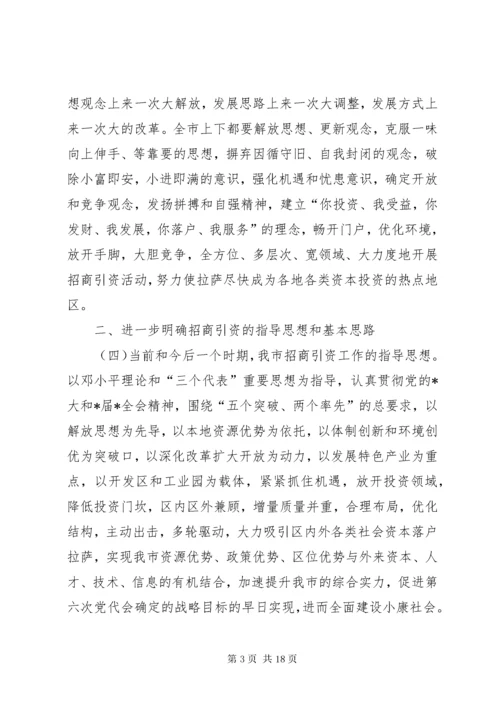 想观念上来一次大解放，发展思路上来一次大调整，发展方式上来一次大的改革。全市上下都要解放思想、更新观念，克服一味向上伸手、等靠要的思想，摒弃因循守旧、自我封闭的观念，破除小富即安，小进即满的意识，强化机遇和忧患意识，确定开放和竞争观念，发扬拼搏和自强精神，建立“你投资、我受益，你发财、我发展，你落户、我服务”的理念，畅开门户，优化环境，放开手脚，大胆竞争，全方位、多层次、宽领域、大力度地开展招商引资活动，努力使拉萨尽快成为各地各类资本投资的热点地区。

二、进一步明确招商引资的指导思想和基本思路

（四）当前和今后一个时期，我市招商引资工作的指导思想。以邓小平理论和“三个代表”重要思想为指导，认真贯彻党的*大和*届*全会精神，围绕“五个突破、两个率先”的总要求，以解放思想为先导，以本地资源优势为依托，以体制创新和环境创优为突破口，以深化改革扩大开放为动力，以发展特色产业为重点，以开发区和工业园为载体，紧紧抓住机遇，放开投资领域，降低投资门坎，区内区外兼顾，增量质量并重，合理布局，优化结构，主动出击，多轮驱动，大力吸引区内外各类社会资本落户拉萨，实现我市资源优势、政策优势、区位优势与外来资本、人才、技术、信息的有机结合，加速提升我市的综合实力，促进第六次党代会确定的战略目标的早日实现，进而全面建设小康社会。

第 3 页 共 18 页